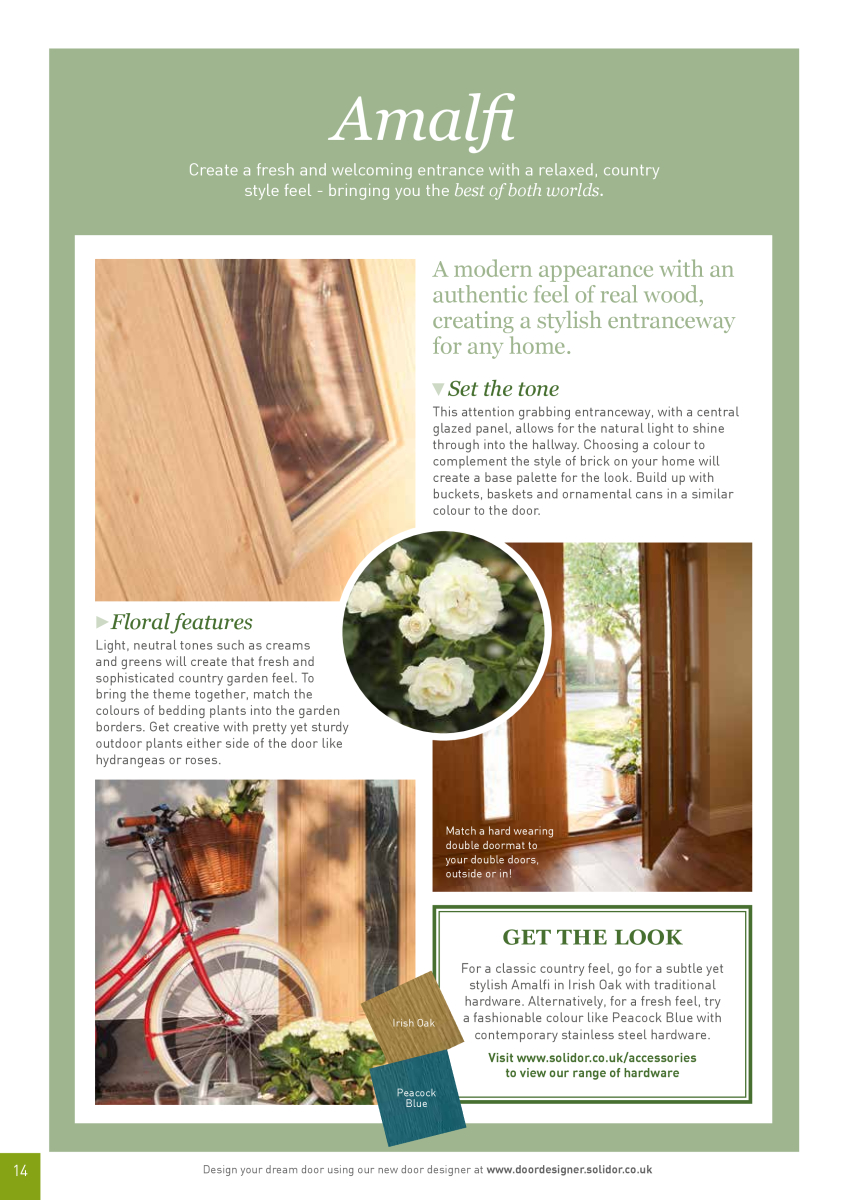 Amalfi

Create a fresh and welcoming entrance with a relaxed, country style feel - bringing you the best of both worlds.

A modern appearance with an authentic feel of real wood, creating a stylish entranceway for any home.

Set the tone

This attention grabbing entranceway, with a central glazed panel, allows for the natural light to shine through into the hallway. Choosing a colour to complement the style of brick on your home will create a base palette for the look. Build up with buckets, baskets and ornamental cans in a similar colour to the door.

Floral features

Light, neutral tones such as creams and greens will create that fresh and sophisticated country garden feel. To bring the theme together, match the colours of bedding plants into the garden borders. Get creative with pretty yet sturdy outdoor plants either side of the door like hydrangeas or roses.

Match a hard wearing double doormat to your double doors, outside or in!

GET THE LOOK

For a classic country feel, go for a subtle yet stylish Amalfi in Irish Oak with traditional hardware. Alternatively, for a fresh feel, try a fashionable colour like Peacock Blue with contemporary stainless steel hardware.

Visit www.solidor.co.uk/accessories to view our range of hardware

Irish Oak

Peacock Blue

14

Design your dream door using our new door designer at www.doordesigner.solidor.co.uk